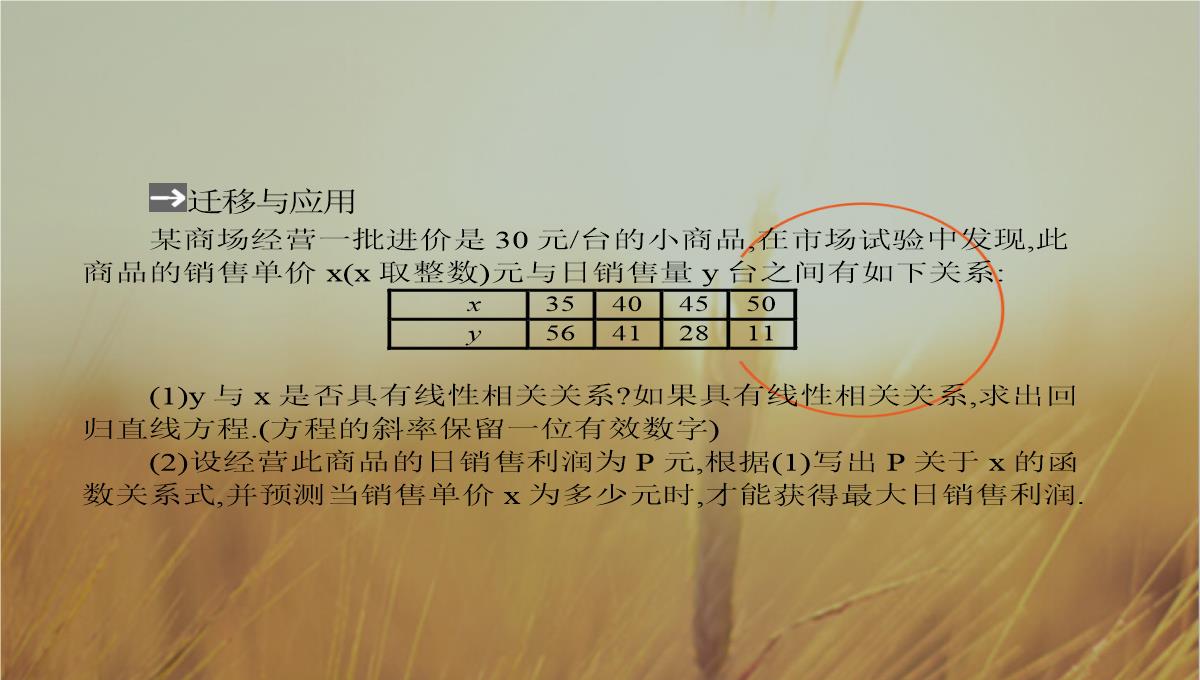 →迁移与应用

某商场经营一批进价是 30 元/台的小商品,在市场试验中发现,此商品的销售单价 x(x 取整数)元与日销售量 y 台之间有如下关系:

| $x$ | 35 | 40 | 45 | 50 |
|---|---|---|---|---|
| $y$ | 56 | 41 | 28 | 11 |

(1)y 与 x 是否具有线性相关关系?如果具有线性相关关系,求出回归直线方程.(方程的斜率保留一位有效数字)

(2)设经营此商品的日销售利润为 P 元,根据(1)写出 P 关于 x 的函数关系式,并预测当销售单价 x 为多少元时,才能获得最大日销售利润.